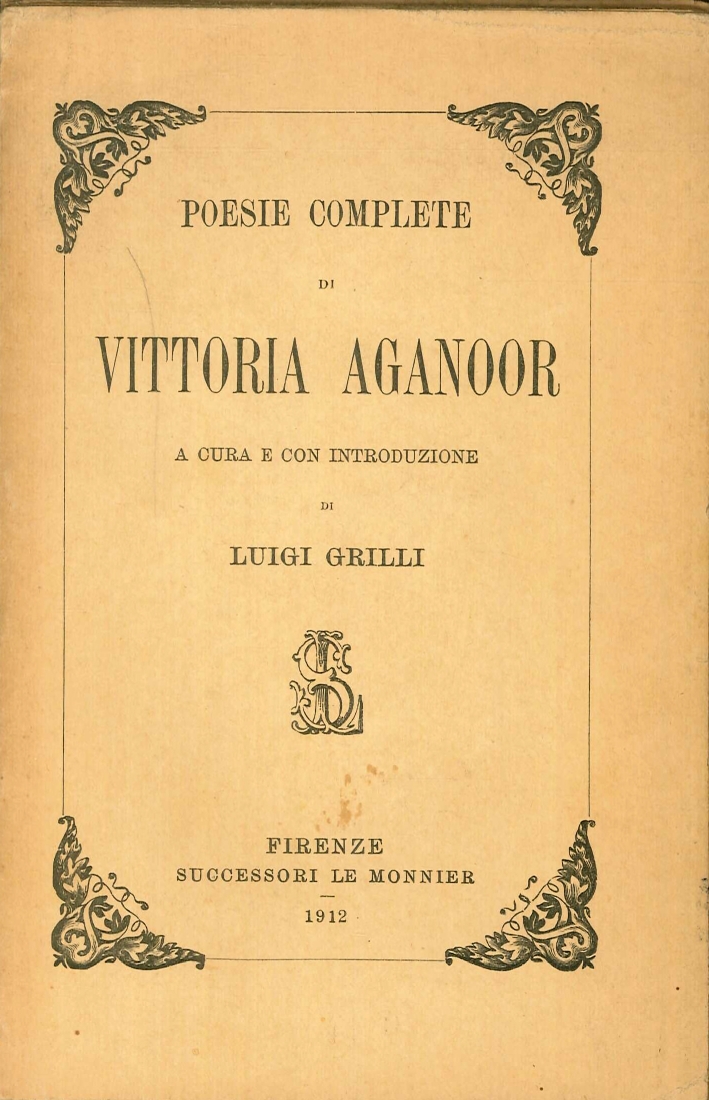 POESIE COMPLETE

DI

VITTORIA AGANOOR

A CURA E CON INTRODUZIONE

DI

LUIGI GRILLI

FIRENZE
SUCCESSORI LE MONNIER
1912